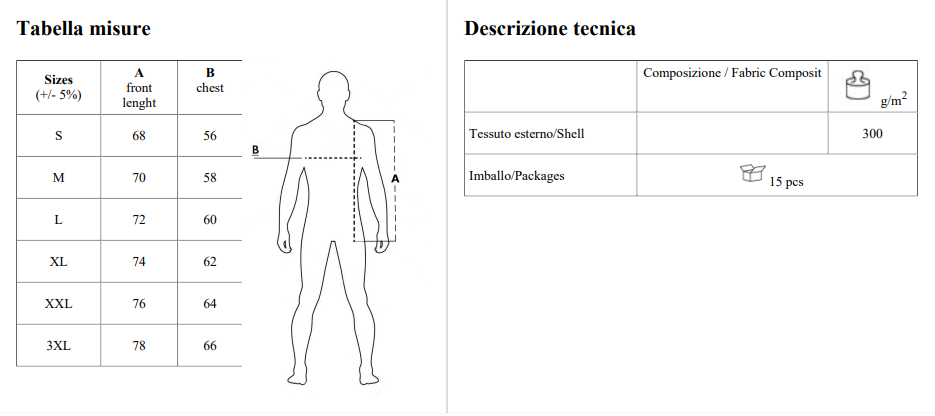 Tabella misure

| Sizes (+/- 5%) | A front lenght | B chest |
|---|---|---|
| S | 68 | 56 |
| M | 70 | 58 |
| L | 72 | 60 |
| XL | 74 | 62 |
| XXL | 76 | 64 |
| 3XL | 78 | 66 |

B

A

Descrizione tecnica

| | Composizione / Fabric Composit | $g/m^2$ |
|---|---|---|
| Tessuto esterno/Shell | | 300 |
| Imballo/Packages | 15 pcs | |